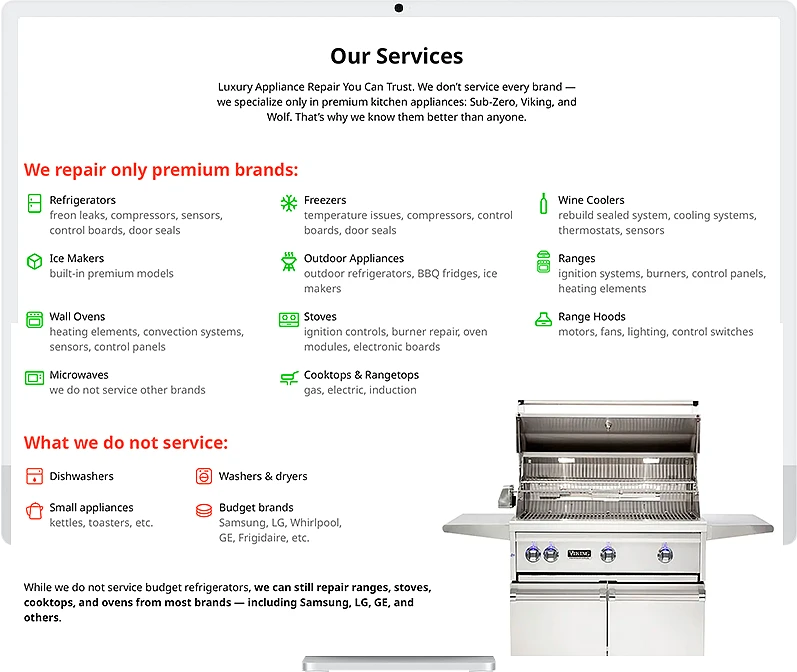 Our Services

Luxury Appliance Repair You Can Trust. We don't service every brand — we specialize only in premium kitchen appliances: Sub-Zero, Viking, and Wolf. That's why we know them better than anyone.

We repair only premium brands:

Refrigerators
freon leaks, compressors, sensors, control boards, door seals

Ice Makers
built-in premium models

Wall Ovens
heating elements, convection systems, sensors, control panels

Microwaves
we do not service other brands

Freezers
temperature issues, compressors, control boards, door seals

Outdoor Appliances
outdoor refrigerators, BBQ fridges, ice makers

Stoves
ignition controls, burner repair, oven modules, electronic boards

Cooktops & Rangetops
gas, electric, induction

Wine Coolers
rebuild sealed system, cooling systems, thermostats, sensors

Ranges
ignition systems, burners, control panels, heating elements

Range Hoods
motors, fans, lighting, control switches

What we do not service:

Dishwashers

Small appliances
kettles, toasters, etc.

Washers & dryers

Budget brands
Samsung, LG, Whirlpool, GE, Frigidaire, etc.

While we do not service budget refrigerators, we can still repair ranges, stoves, cooktops, and ovens from most brands — including Samsung, LG, GE, and others.

VIKING